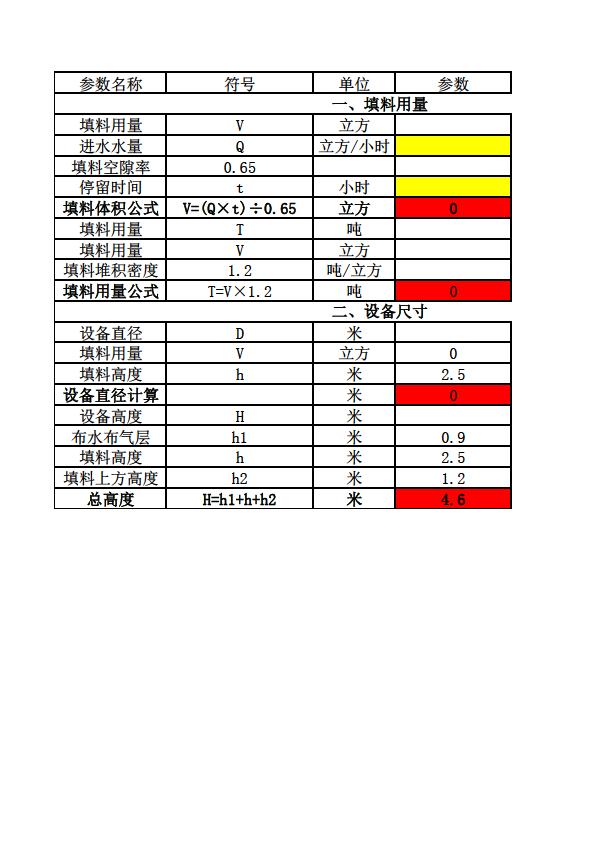 | 参数名称 | 符号 | 单位 | 参数 |
|---|---|---|---|
| 一、填料用量 | | | |
| 填料用量 | V | 立方 | |
| 进水水量 | Q | 立方/小时 | |
| 填料空隙率 | 0.65 | | |
| 停留时间 | t | 小时 | |
| 填料体积公式 | V=(Q×t)÷0.65 | 立方 | 0 |
| 填料用量 | T | 吨 | |
| 填料用量 | V | 立方 | |
| 填料堆积密度 | 1.2 | 吨/立方 | |
| 填料用量公式 | T=V×1.2 | 吨 | 0 |
| 二、设备尺寸 | | | |
| 设备直径 | D | 米 | |
| 填料用量 | V | 立方 | 0 |
| 填料高度 | h | 米 | 2.5 |
| 设备直径计算 | | 米 | 0 |
| 设备高度 | H | 米 | |
| 布水布气层 | h1 | 米 | 0.9 |
| 填料高度 | h | 米 | 2.5 |
| 填料上方高度 | h2 | 米 | 1.2 |
| 总高度 | H=h1+h+h2 | 米 | 4.6 |